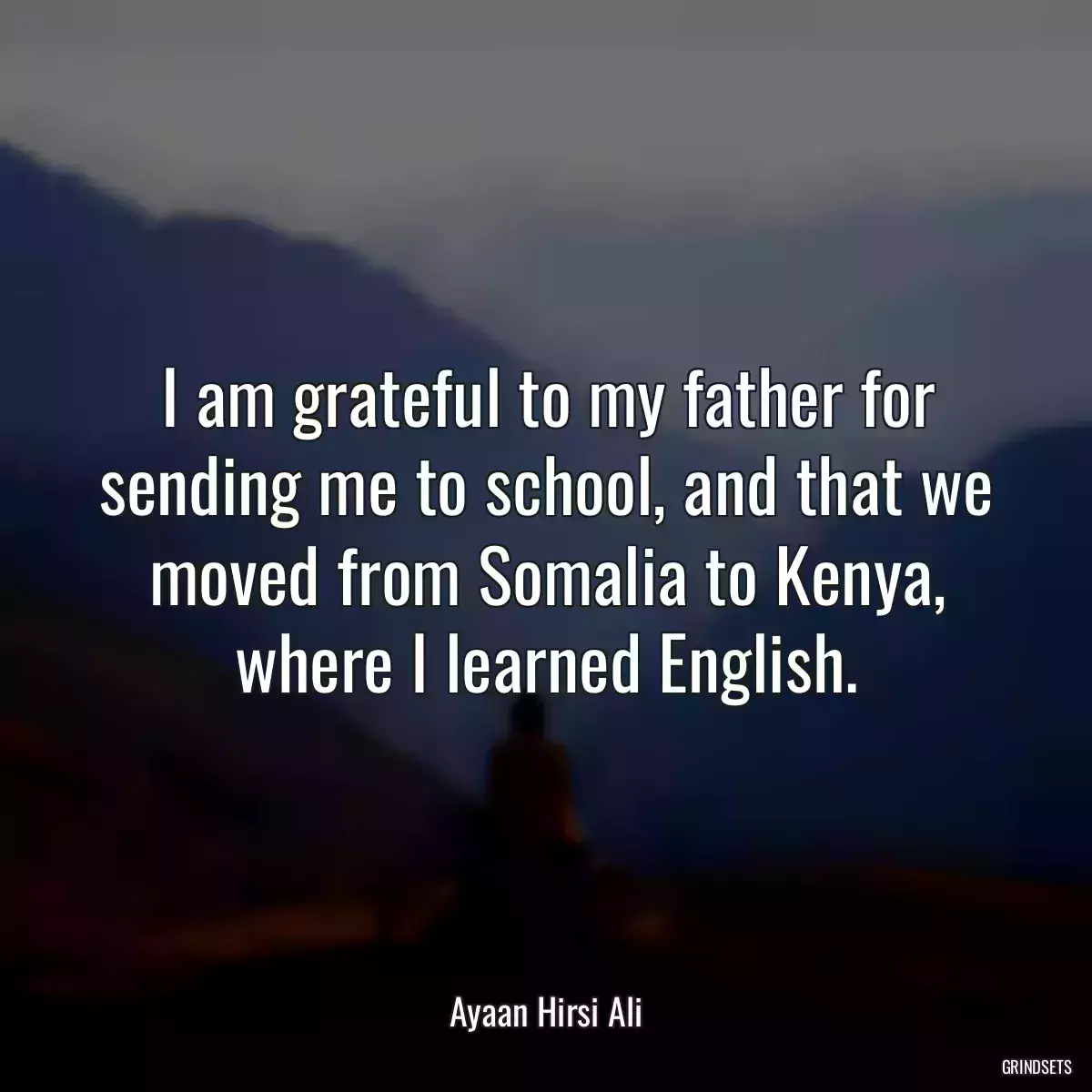 I am grateful to my father for sending me to school, and that we moved from Somalia to Kenya, where I learned English.

Ayaan Hirsi Ali

GRINDSETS